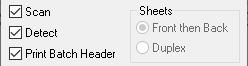 Scan
Detect
Print Batch Header

Sheets
Front then Back
Duplex